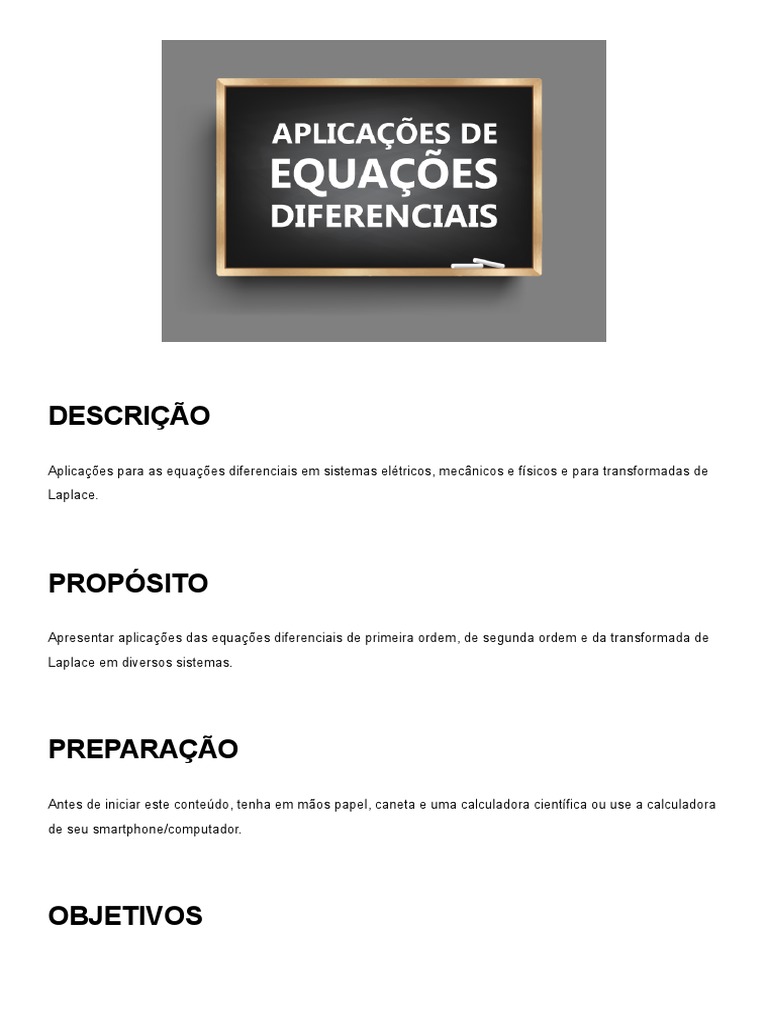 APLICAÇÕES DE
EQUAÇÕES
DIFERENCIAIS

DESCRIÇÃO

Aplicações para as equações diferenciais em sistemas elétricos, mecânicos e físicos e para transformadas de Laplace.

PROPÓSITO

Apresentar aplicações das equações diferenciais de primeira ordem, de segunda ordem e da transformada de Laplace em diversos sistemas.

PREPARAÇÃO

Antes de iniciar este conteúdo, tenha em mãos papel, caneta e uma calculadora científica ou use a calculadora de seu smartphone/computador.

OBJETIVOS